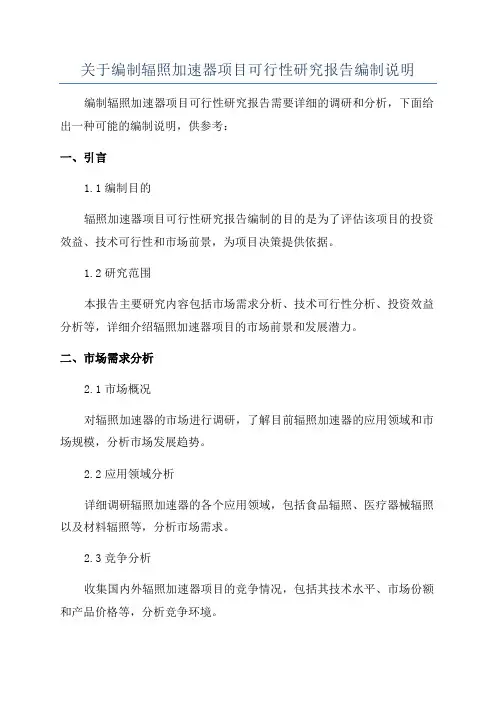 关于编制辐照加速器项目可行性研究报告编制说明

编制辐照加速器项目可行性研究报告需要详细的调研和分析，下面给出一种可能的编制说明，供参考：

一、引言

1.1 编制目的

辐照加速器项目可行性研究报告编制的目的是为了评估该项目的投资效益、技术可行性和市场前景，为项目决策提供依据。

1.2 研究范围

本报告主要研究内容包括市场需求分析、技术可行性分析、投资效益分析等，详细介绍辐照加速器项目的市场前景和发展潜力。

二、市场需求分析

2.1 市场概况

对辐照加速器的市场进行调研，了解目前辐照加速器的应用领域和市场规模，分析市场发展趋势。

2.2 应用领域分析

详细调研辐照加速器的各个应用领域，包括食品辐照、医疗器械辐照以及材料辐照等，分析市场需求。

2.3 竞争分析

收集国内外辐照加速器项目的竞争情况，包括其技术水平、市场份额和产品价格等，分析竞争环境。